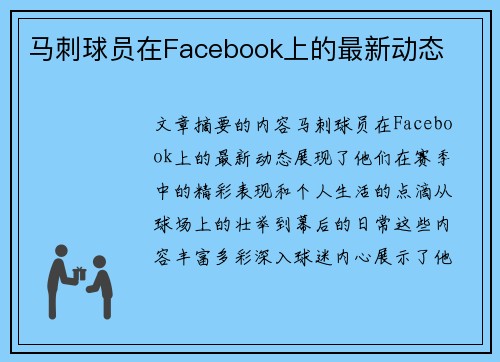 马刺球员在Facebook上的最新动态

文章摘要的内容马刺球员在Facebook上的最新动态展现了他们在赛季中的精彩表现和个人生活的点滴从球场上的壮举到幕后的日常这些内容丰富多彩深入球迷内心展示了他